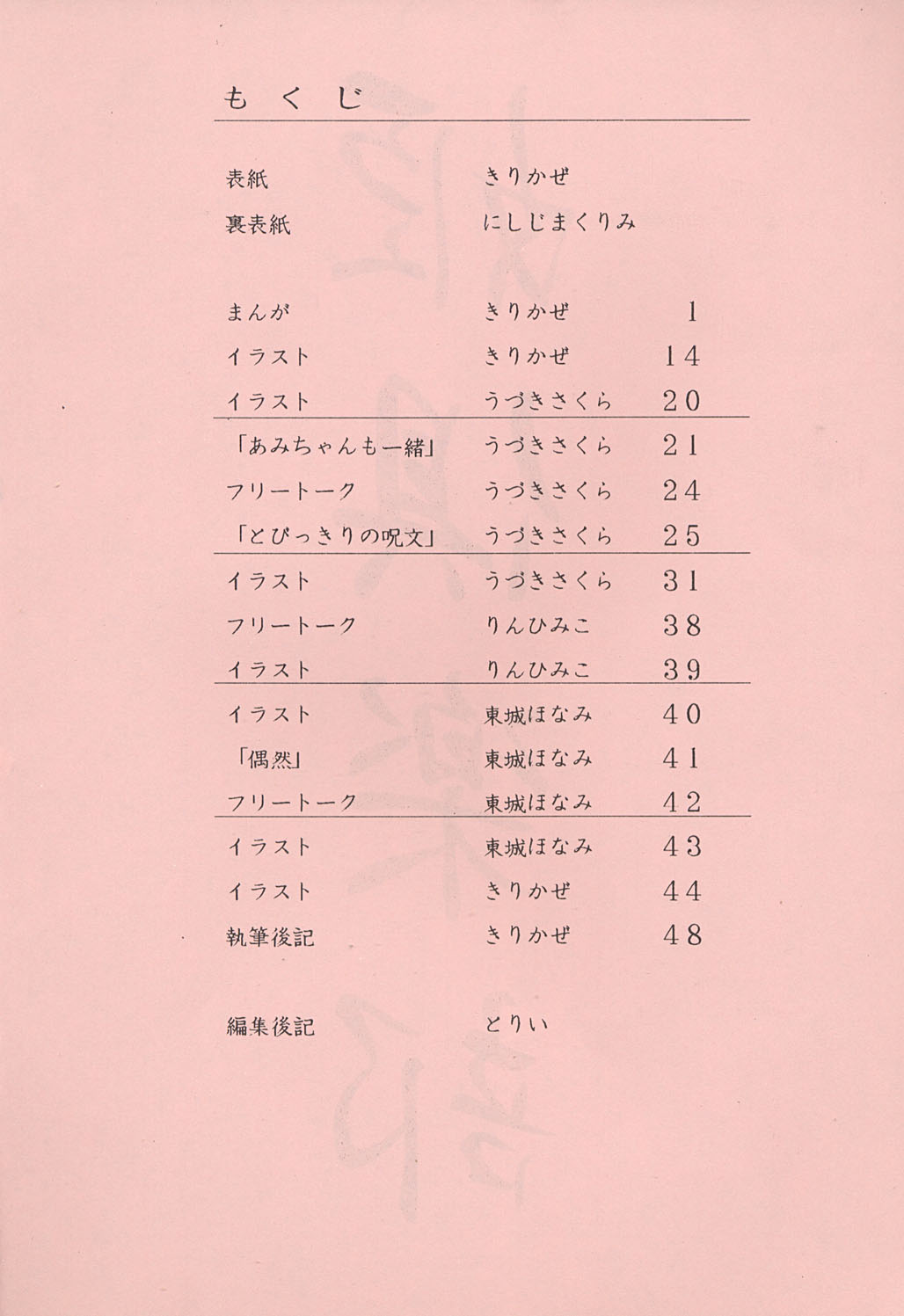 もくじ

| | | |
|---|---|---|
| 表紙 | きりかぜ | |
| 裏表紙 | にしじまくりみ | |
| まんが | きりかぜ | 1 |
| イラスト | きりかぜ | 14 |
| イラスト | うづきさくら | 20 |
| 「あみちゃんも一緒」 | うづきさくら | 21 |
| フリートーク | うづきさくら | 24 |
| 「とびっきりの呪文」 | うづきさくら | 25 |
| イラスト | うづきさくら | 31 |
| フリートーク | りんひみこ | 38 |
| イラスト | りんひみこ | 39 |
| イラスト | 東城ほなみ | 40 |
| 「偶然」 | 東城ほなみ | 41 |
| フリートーク | 東城ほなみ | 42 |
| イラスト | 東城ほなみ | 43 |
| イラスト | きりかぜ | 44 |
| 執筆後記 | きりかぜ | 48 |
| 編集後記 | とりい | |